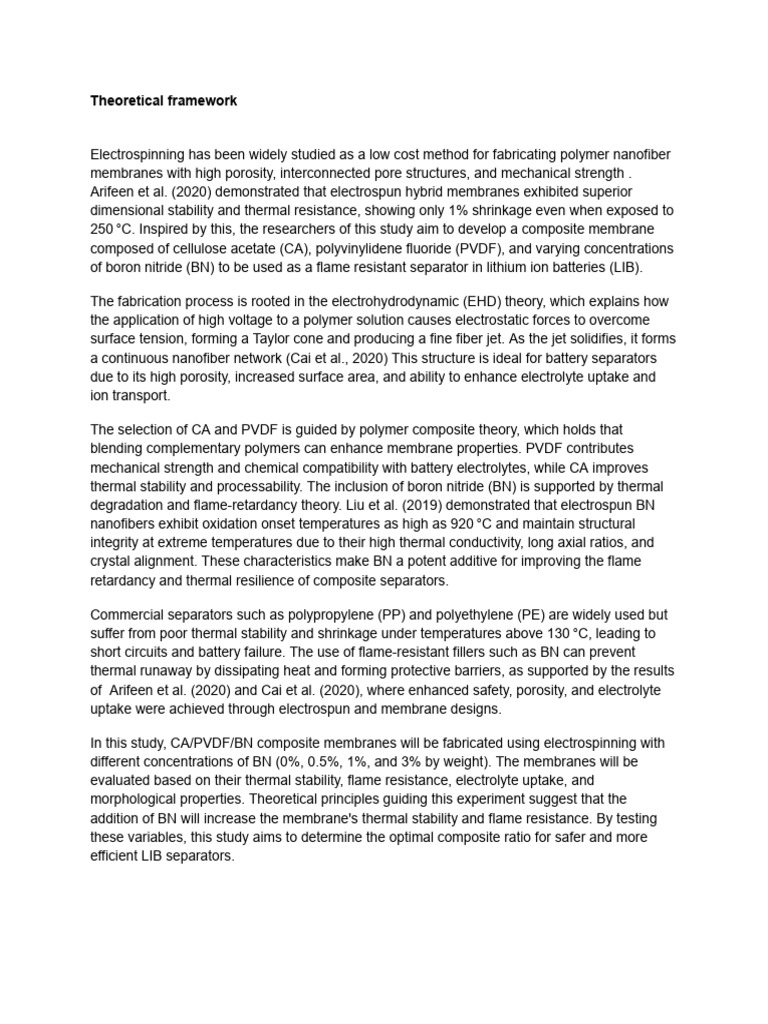 Theoretical framework

Electrospinning has been widely studied as a low cost method for fabricating polymer nanofiber membranes with high porosity, interconnected pore structures, and mechanical strength . Arifeen et al. (2020) demonstrated that electrospun hybrid membranes exhibited superior dimensional stability and thermal resistance, showing only 1% shrinkage even when exposed to 250 °C. Inspired by this, the researchers of this study aim to develop a composite membrane composed of cellulose acetate (CA), polyvinylidene fluoride (PVDF), and varying concentrations of boron nitride (BN) to be used as a flame resistant separator in lithium ion batteries (LIB).

The fabrication process is rooted in the electrohydrodynamic (EHD) theory, which explains how the application of high voltage to a polymer solution causes electrostatic forces to overcome surface tension, forming a Taylor cone and producing a fine fiber jet. As the jet solidifies, it forms a continuous nanofiber network (Cai et al., 2020) This structure is ideal for battery separators due to its high porosity, increased surface area, and ability to enhance electrolyte uptake and ion transport.

The selection of CA and PVDF is guided by polymer composite theory, which holds that blending complementary polymers can enhance membrane properties. PVDF contributes mechanical strength and chemical compatibility with battery electrolytes, while CA improves thermal stability and processability. The inclusion of boron nitride (BN) is supported by thermal degradation and flame-retardancy theory. Liu et al. (2019) demonstrated that electrospun BN nanofibers exhibit oxidation onset temperatures as high as 920 °C and maintain structural integrity at extreme temperatures due to their high thermal conductivity, long axial ratios, and crystal alignment. These characteristics make BN a potent additive for improving the flame retardancy and thermal resilience of composite separators.

Commercial separators such as polypropylene (PP) and polyethylene (PE) are widely used but suffer from poor thermal stability and shrinkage under temperatures above 130 °C, leading to short circuits and battery failure. The use of flame-resistant fillers such as BN can prevent thermal runaway by dissipating heat and forming protective barriers, as supported by the results of Arifeen et al. (2020) and Cai et al. (2020), where enhanced safety, porosity, and electrolyte uptake were achieved through electrospun and membrane designs.

In this study, CA/PVDF/BN composite membranes will be fabricated using electrospinning with different concentrations of BN (0%, 0.5%, 1%, and 3% by weight). The membranes will be evaluated based on their thermal stability, flame resistance, electrolyte uptake, and morphological properties. Theoretical principles guiding this experiment suggest that the addition of BN will increase the membrane's thermal stability and flame resistance. By testing these variables, this study aims to determine the optimal composite ratio for safer and more efficient LIB separators.